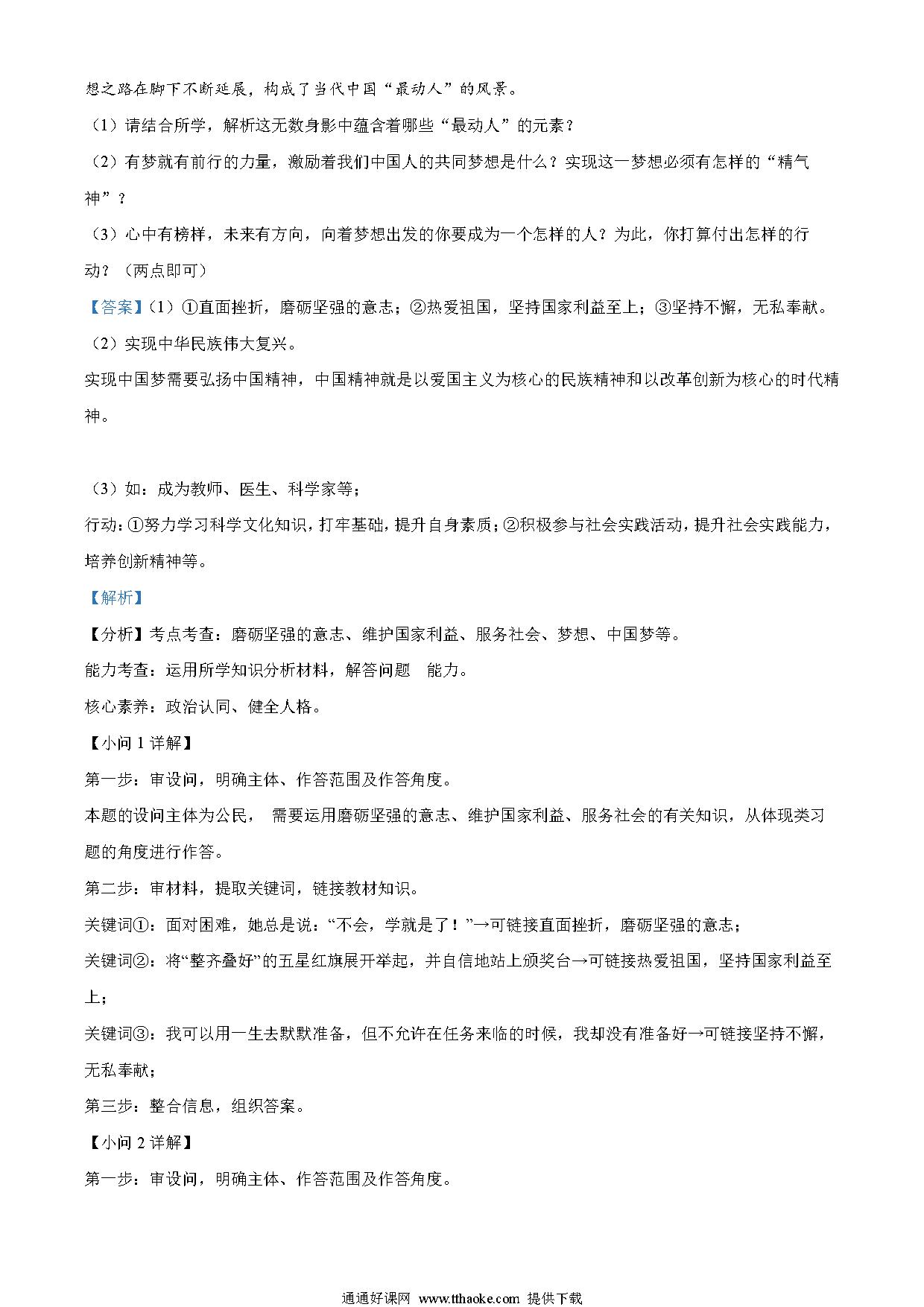 想之路在脚下不断延展，构成了当代中国“最动人”的风景。

（1）请结合所学，解析这无数身影中蕴含着哪些“最动人”的元素？

（2）有梦就有前行的力量，激励着我们中国人的共同梦想是什么？实现这一梦想必须有怎样的“精气神”？

（3）心中有榜样，未来有方向，向着梦想出发的你要成为一个怎样的人？为此，你打算付出怎样的行动？（两点即可）

【答案】（1）①直面挫折，磨砺坚强的意志；②热爱祖国，坚持国家利益至上；③坚持不懈，无私奉献。

（2）实现中华民族伟大复兴。

实现中国梦需要弘扬中国精神，中国精神就是以爱国主义为核心的民族精神和以改革创新为核心的时代精神。

（3）如：成为教师、医生、科学家等；

行动：①努力学习科学文化知识，打牢基础，提升自身素质；②积极参与社会实践活动，提升社会实践能力，培养创新精神等。

【解析】

【分析】考点考查：磨砺坚强的意志、维护国家利益、服务社会、梦想、中国梦等。

能力考查：运用所学知识分析材料，解答问题 能力。

核心素养：政治认同、健全人格。

【小问 1 详解】

第一步：审设问，明确主体、作答范围及作答角度。

本题的设问主体为公民， 需要运用磨砺坚强的意志、维护国家利益、服务社会的有关知识，从体现类习题的角度进行作答。

第二步：审材料，提取关键词，链接教材知识。

关键词①：面对困难，她总是说：“不会，学就是了！”→可链接直面挫折，磨砺坚强的意志；

关键词②：将“整齐叠好”的五星红旗展开举起，并自信地站上颁奖台→可链接热爱祖国，坚持国家利益至上；

关键词③：我可以用一生去默默准备，但不允许在任务来临的时候，我却没有准备好→可链接坚持不懈，无私奉献；

第三步：整合信息，组织答案。

【小问 2 详解】

第一步：审设问，明确主体、作答范围及作答角度。

通通好课网 www.tthaoke.com 提供下载